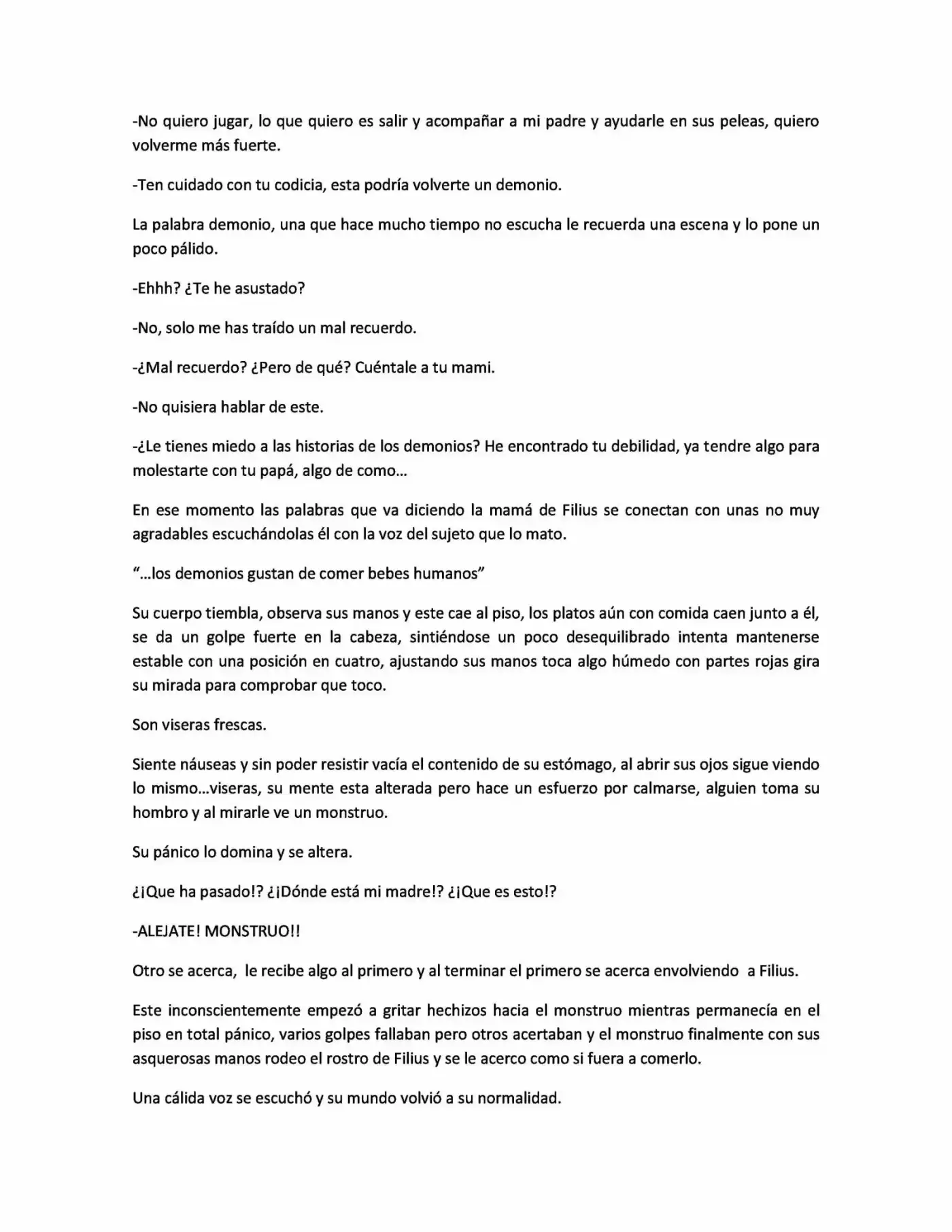 -No quiero jugar, lo que quiero es salir y acompañar a mi padre y ayudarle en sus peleas, quiero volverme más fuerte.

-Ten cuidado con tu codicia, esta podría volverte un demonio.

La palabra demonio, una que hace mucho tiempo no escucha le recuerda una escena y lo pone un poco pálido.

-Ehhh? ¿Te he asustado?

-No, solo me has traído un mal recuerdo.

-¿Mal recuerdo? ¿Pero de qué? Cuéntale a tu mami.

-No quisiera hablar de este.

-¿Le tienes miedo a las historias de los demonios? He encontrado tu debilidad, ya tendre algo para molestarte con tu papá, algo de como...

En ese momento las palabras que va diciendo la mamá de Filius se conectan con unas no muy agradables escuchándolas él con la voz del sujeto que lo mato.

"...los demonios gustan de comer bebes humanos"

Su cuerpo tiembla, observa sus manos y este cae al piso, los platos aún con comida caen junto a él, se da un golpe fuerte en la cabeza, sintiéndose un poco desequilibrado intenta mantenerse estable con una posición en cuatro, ajustando sus manos toca algo húmedo con partes rojas gira su mirada para comprobar que toco.

Son viseras frescas.

Siente náuseas y sin poder resistir vacía el contenido de su estómago, al abrir sus ojos sigue viendo lo mismo...viseras, su mente esta alterada pero hace un esfuerzo por calmarse, alguien toma su hombro y al mirarle ve un monstruo.

Su pánico lo domina y se altera.

¿¡Que ha pasado!? ¿¡Dónde está mi madre!? ¿¡Que es esto!?

-ALEJATE! MONSTRUO!!

Otro se acerca, le recibe algo al primero y al terminar el primero se acerca envolviendo a Filius.

Este inconscientemente empezó a gritar hechizos hacia el monstruo mientras permanecía en el piso en total pánico, varios golpes fallaban pero otros acertaban y el monstruo finalmente con sus asquerosas manos rodeo el rostro de Filius y se le acerco como si fuera a comerlo.

Una cálida voz se escuchó y su mundo volvió a su normalidad.